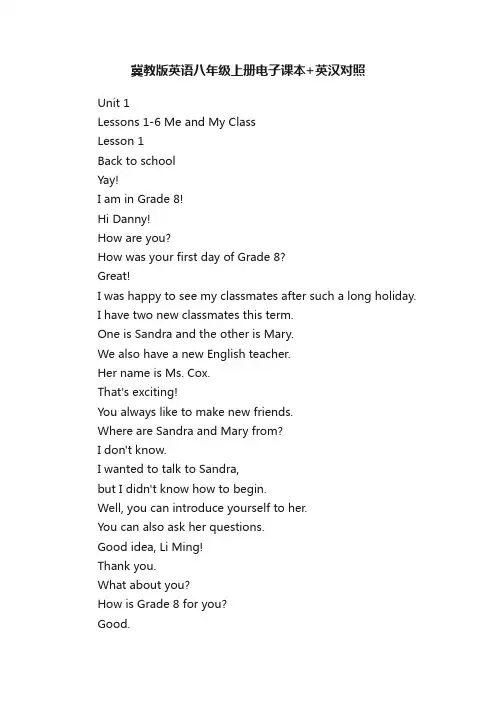 冀教版英语八年级上册电子课本+英汉对照

Unit 1
Lessons 1-6 Me and My Class
Lesson 1
Back to school
Yay!
I am in Grade 8!
Hi Danny!
How are you?
How was your first day of Grade 8?
Great!
I was happy to see my classmates after such a long holiday.
I have two new classmates this term.
One is Sandra and the other is Mary.
We also have a new English teacher.
Her name is Ms. Cox.
That's exciting!
You always like to make new friends.
Where are Sandra and Mary from?
I don't know.
I wanted to talk to Sandra,
but I didn't know how to begin.
Well, you can introduce yourself to her.
You can also ask her questions.
Good idea, Li Ming!
Thank you.
What about you?
How is Grade 8 for you?
Good.